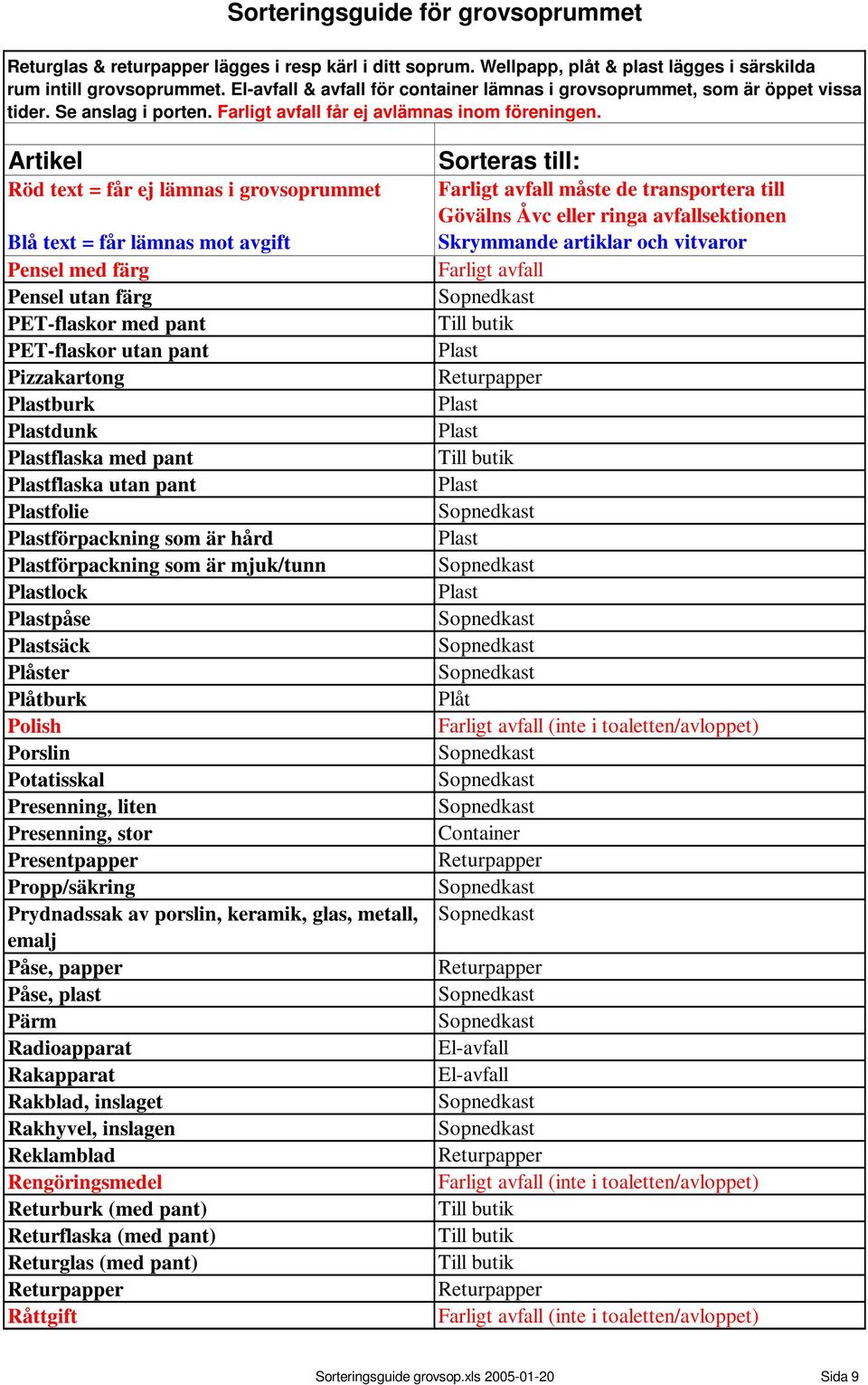 Sorteringsguide för grovsoprummet

Returglas & returpapper lägges i resp kärl i ditt soprum. Wellpapp, plåt & plast lägges i särskilda rum intill grovsoprummet. El-avfall & avfall för container lämnas i grovsoprummet, som är öppet vissa tider. Se anslag i porten. Farligt avfall får ej avlämnas inom föreningen.

| Artikel | Sorteras till: |
|---|---|
| Röd text = får ej lämnas i grovsoprummet | Farligt avfall måste de transportera till Gövälns Åvc eller ringa avfallsektionen |
| Blå text = får lämnas mot avgift | Skrymmande artiklar och vitvaror |
| Pensel med färg | Farligt avfall |
| Pensel utan färg | Sopnedkast |
| PET-flaskor med pant | Till butik |
| PET-flaskor utan pant | Plast |
| Pizzakartong | Returpapper |
| Plastburk | Plast |
| Plastdunk | Plast |
| Plastflaska med pant | Till butik |
| Plastflaska utan pant | Plast |
| Plastfolie | Sopnedkast |
| Plastförpackning som är hård | Plast |
| Plastförpackning som är mjuk/tunn | Sopnedkast |
| Plastlock | Plast |
| Plastpåse | Sopnedkast |
| Plastsäck | Sopnedkast |
| Plåster | Sopnedkast |
| Plåtburk | Plåt |
| Polish | Farligt avfall (inte i toaletten/avloppet) |
| Porslin | Sopnedkast |
| Potatisskal | Sopnedkast |
| Presenning, liten | Sopnedkast |
| Presenning, stor | Container |
| Presentpapper | Returpapper |
| Propp/säkring | Sopnedkast |
| Prydnadssak av porslin, keramik, glas, metall, emalj | Sopnedkast |
| Påse, papper | Returpapper |
| Påse, plast | Sopnedkast |
| Pärm | Sopnedkast |
| Radioapparat | El-avfall |
| Rakapparat | El-avfall |
| Rakblad, inslaget | Sopnedkast |
| Rakhyvel, inslagen | Sopnedkast |
| Reklamblad | Returpapper |
| Rengöringsmedel | Farligt avfall (inte i toaletten/avloppet) |
| Returburk (med pant) | Till butik |
| Returflaska (med pant) | Till butik |
| Returglas (med pant) | Till butik |
| Returpapper | Returpapper |
| Råttgift | Farligt avfall (inte i toaletten/avloppet) |

Sorteringsguide grovsop.xls 2005-01-20 Sida 9